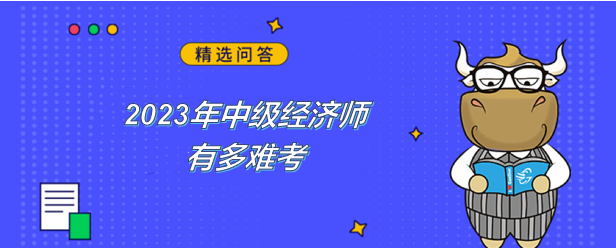 精选问答

2023年中级经济师
有多难考